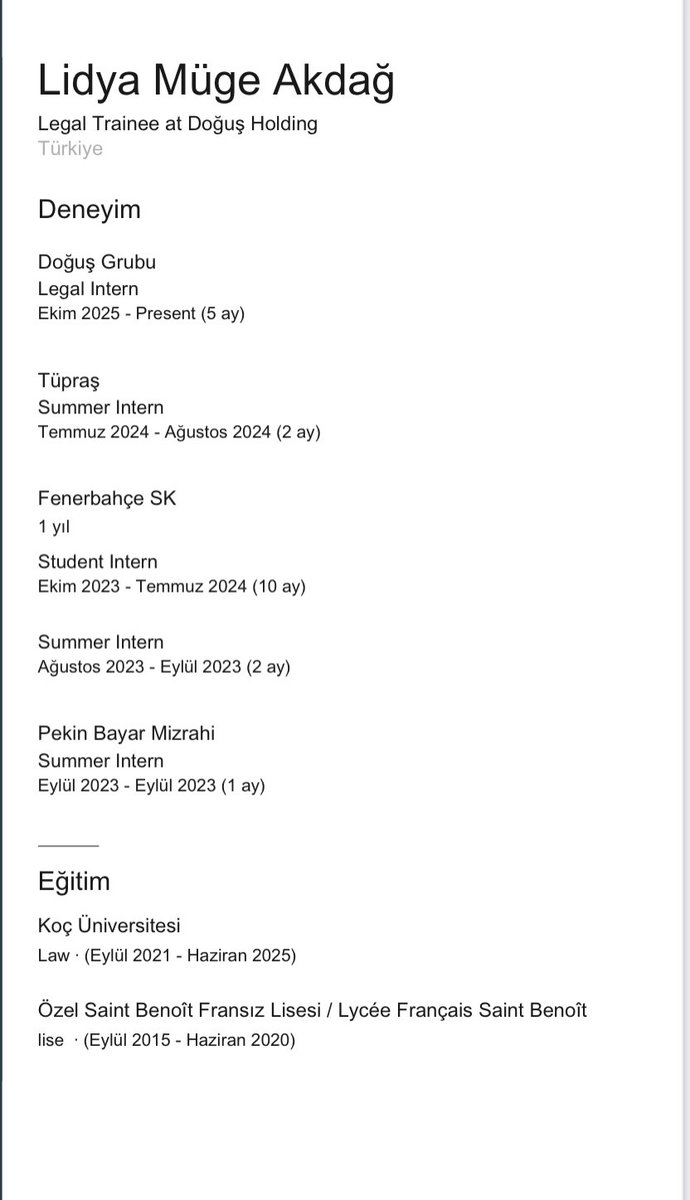 Lidya Müge Akdağ

Legal Trainee at Doğuş Holding
Türkiye

Deneyim

Doğuş Grubu
Legal Intern
Ekim 2025 - Present (5 ay)

Tüpraş
Summer Intern
Temmuz 2024 - Ağustos 2024 (2 ay)

Fenerbahçe SK
1 yıl
Student Intern
Ekim 2023 - Temmuz 2024 (10 ay)

Summer Intern
Ağustos 2023 - Eylül 2023 (2 ay)

Pekin Bayar Mizrahi
Summer Intern
Eylül 2023 - Eylül 2023 (1 ay)

Eğitim

Koç Üniversitesi
Law · (Eylül 2021 - Haziran 2025)

Özel Saint Benoît Fransız Lisesi / Lycée Français Saint Benoît
lise · (Eylül 2015 - Haziran 2020)